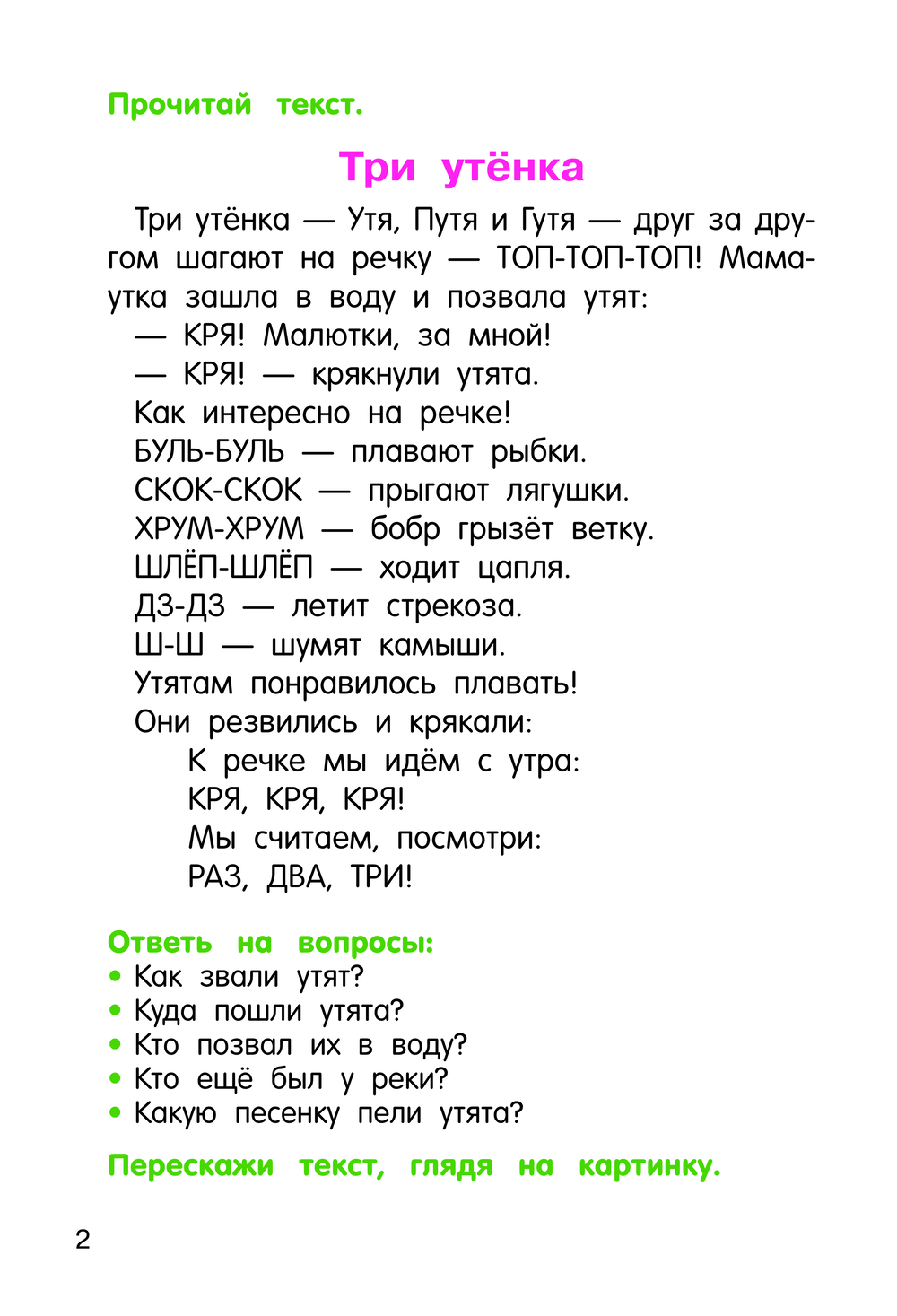 Прочитай текст.

Три утёнка

Три утёнка — Утя, Путя и Гутя — друг за другом шагают на речку — ТОП-ТОП-ТОП! Мама-утка зашла в воду и позвала утят:

— КРЯ! Малютки, за мной!

— КРЯ! — крякнули утята.

Как интересно на речке!

БУЛЬ-БУЛЬ — плавают рыбки.

СКОК-СКОК — прыгают лягушки.

ХРУМ-ХРУМ — бобр грызёт ветку.

ШЛЁП-ШЛЁП — ходит цапля.

ДЗ-ДЗ — летит стрекоза.

Ш-Ш — шумят камыши.

Утятам понравилось плавать!

Они резвились и крякали:

К речке мы идём с утра:
КРЯ, КРЯ, КРЯ!
Мы считаем, посмотри:
РАЗ, ДВА, ТРИ!

Ответь на вопросы:
• Как звали утят?
• Куда пошли утята?
• Кто позвал их в воду?
• Кто ещё был у реки?
• Какую песенку пели утята?

Перескажи текст, глядя на картинку.

2